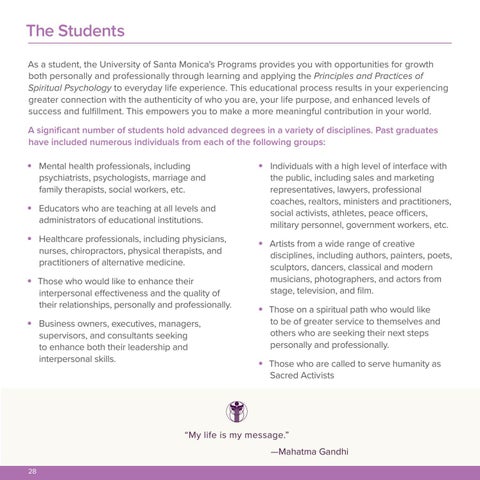 The Students

As a student, the University of Santa Monica's Programs provides you with opportunities for growth both personally and professionally through learning and applying the Principles and Practices of Spiritual Psychology to everyday life experience. This educational process results in your experiencing greater connection with the authenticity of who you are, your life purpose, and enhanced levels of success and fulfillment. This empowers you to make a more meaningful contribution in your world.

A significant number of students hold advanced degrees in a variety of disciplines. Past graduates have included numerous individuals from each of the following groups:

• Mental health professionals, including psychiatrists, psychologists, marriage and family therapists, social workers, etc.

• Educators who are teaching at all levels and administrators of educational institutions.

• Healthcare professionals, including physicians, nurses, chiropractors, physical therapists, and practitioners of alternative medicine.

• Those who would like to enhance their interpersonal effectiveness and the quality of their relationships, personally and professionally.

• Business owners, executives, managers, supervisors, and consultants seeking to enhance both their leadership and interpersonal skills.

• Individuals with a high level of interface with the public, including sales and marketing representatives, lawyers, professional coaches, realtors, ministers and practitioners, social activists, athletes, peace officers, military personnel, government workers, etc.

• Artists from a wide range of creative disciplines, including authors, painters, poets, sculptors, dancers, classical and modern musicians, photographers, and actors from stage, television, and film.

• Those on a spiritual path who would like to be of greater service to themselves and others who are seeking their next steps personally and professionally.

• Those who are called to serve humanity as Sacred Activists

"My life is my message."

—Mahatma Gandhi

28